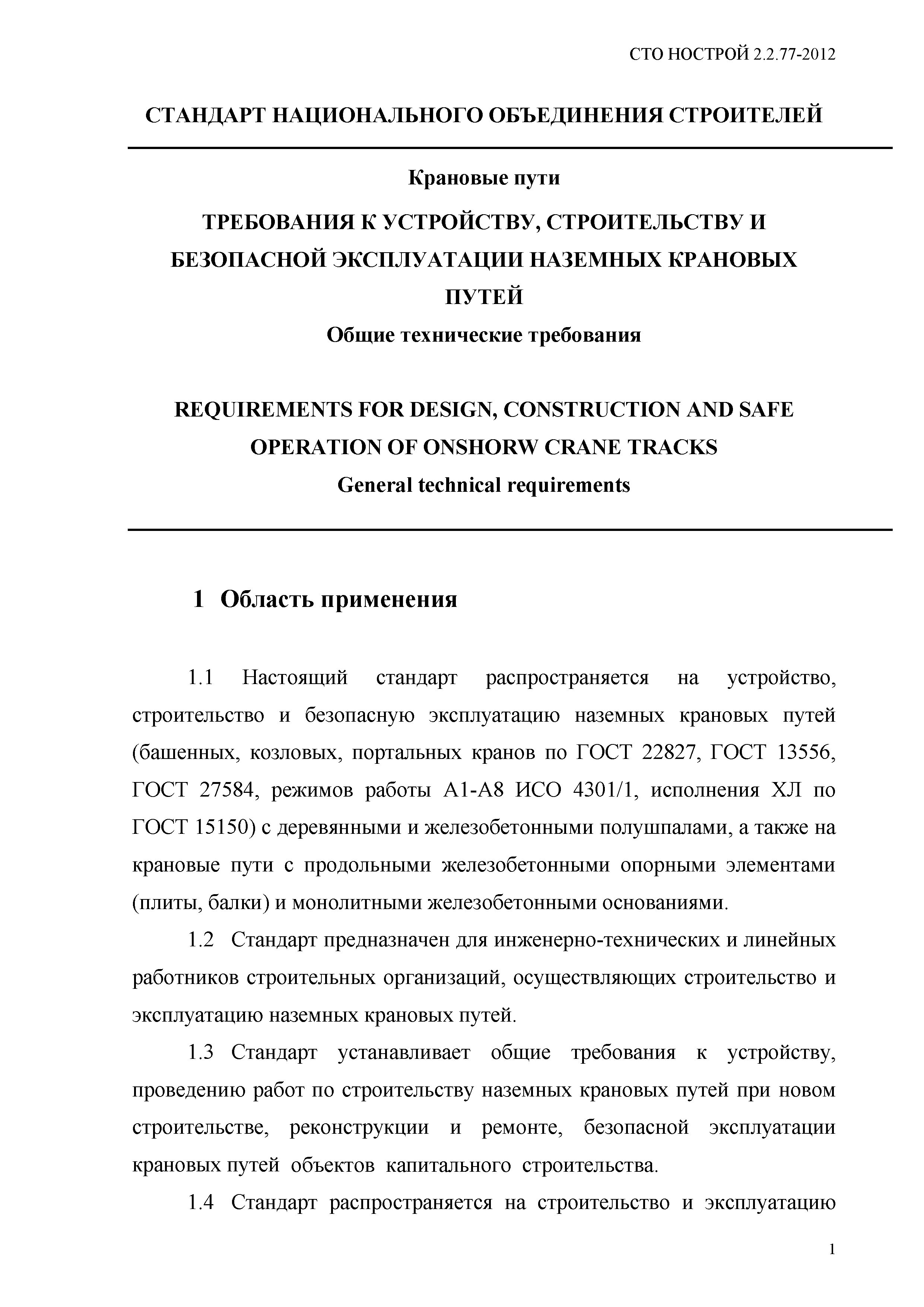 СТО НОСТРОЙ 2.2.77-2012

СТАНДАРТ НАЦИОНАЛЬНОГО ОБЪЕДИНЕНИЯ СТРОИТЕЛЕЙ

Крановые пути

ТРЕБОВАНИЯ К УСТРОЙСТВУ, СТРОИТЕЛЬСТВУ И БЕЗОПАСНОЙ ЭКСПЛУАТАЦИИ НАЗЕМНЫХ КРАНОВЫХ ПУТЕЙ

Общие технические требования

REQUIREMENTS FOR DESIGN, CONSTRUCTION AND SAFE OPERATION OF ONSHORW CRANE TRACKS

General technical requirements

1 Область применения

1.1 Настоящий стандарт распространяется на устройство, строительство и безопасную эксплуатацию наземных крановых путей (башенных, козловых, портальных кранов по ГОСТ 22827, ГОСТ 13556, ГОСТ 27584, режимов работы А1-А8 ИСО 4301/1, исполнения ХЛ по ГОСТ 15150) с деревянными и железобетонными полушпалами, а также на крановые пути с продольными железобетонными опорными элементами (плиты, балки) и монолитными железобетонными основаниями.

1.2 Стандарт предназначен для инженерно-технических и линейных работников строительных организаций, осуществляющих строительство и эксплуатацию наземных крановых путей.

1.3 Стандарт устанавливает общие требования к устройству, проведению работ по строительству наземных крановых путей при новом строительстве, реконструкции и ремонте, безопасной эксплуатации крановых путей объектов капитального строительства.

1.4 Стандарт распространяется на строительство и эксплуатацию

1